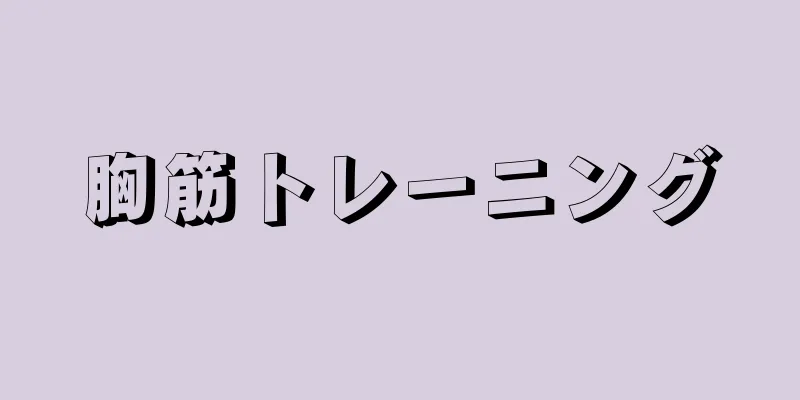 胸筋トレーニング